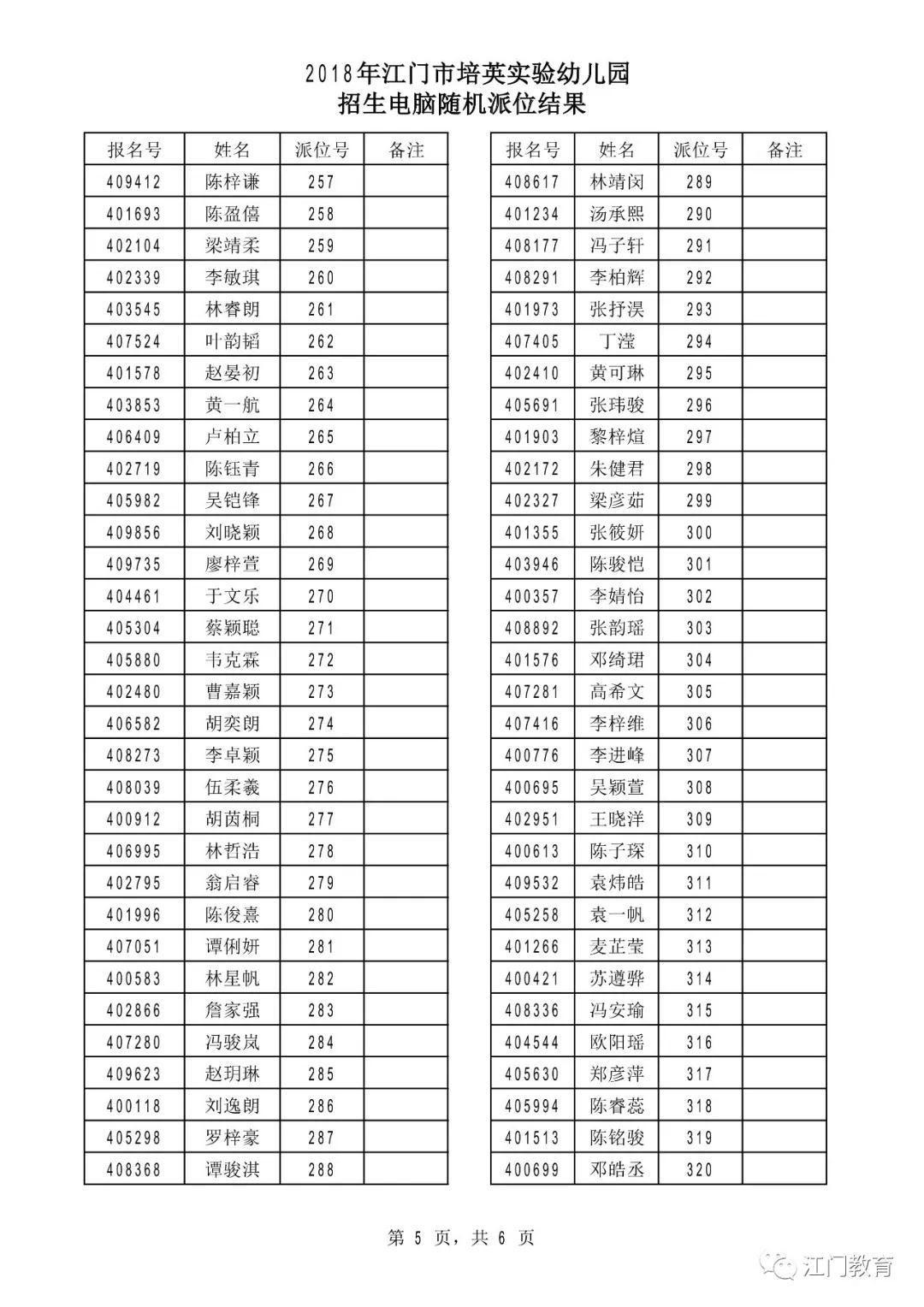 2018年江门市培英实验幼儿园
招生电脑随机派位结果

| 报名号 | 姓名 | 派位号 | 备注 |
|---|---|---|---|
| 409412 | 陈梓谦 | 257 | |
| 401693 | 陈盈僖 | 258 | |
| 402104 | 梁靖柔 | 259 | |
| 402339 | 李敏琪 | 260 | |
| 403545 | 林睿朗 | 261 | |
| 407524 | 叶韵韬 | 262 | |
| 401578 | 赵晏初 | 263 | |
| 403853 | 黄一航 | 264 | |
| 406409 | 卢柏立 | 265 | |
| 402719 | 陈钰青 | 266 | |
| 405982 | 吴铠锋 | 267 | |
| 409856 | 刘晓颖 | 268 | |
| 409735 | 廖梓萱 | 269 | |
| 404461 | 于文乐 | 270 | |
| 405304 | 蔡颖聪 | 271 | |
| 405880 | 韦克霖 | 272 | |
| 402480 | 曹嘉颖 | 273 | |
| 406582 | 胡奕朗 | 274 | |
| 408273 | 李卓颖 | 275 | |
| 408039 | 伍柔羲 | 276 | |
| 400912 | 胡茵桐 | 277 | |
| 406995 | 林哲浩 | 278 | |
| 402795 | 翁启睿 | 279 | |
| 401996 | 陈俊熹 | 280 | |
| 407051 | 谭俐妍 | 281 | |
| 400583 | 林星帆 | 282 | |
| 402866 | 詹家强 | 283 | |
| 407280 | 冯骏岚 | 284 | |
| 409623 | 赵玥琳 | 285 | |
| 400118 | 刘逸朗 | 286 | |
| 405298 | 罗梓豪 | 287 | |
| 408368 | 谭骏淇 | 288 | |

| 报名号 | 姓名 | 派位号 | 备注 |
|---|---|---|---|
| 408617 | 林靖闵 | 289 | |
| 401234 | 汤承熙 | 290 | |
| 408177 | 冯子轩 | 291 | |
| 408291 | 李柏辉 | 292 | |
| 401973 | 张抒淏 | 293 | |
| 407405 | 丁滢 | 294 | |
| 402410 | 黄可琳 | 295 | |
| 405691 | 张玮骏 | 296 | |
| 401903 | 黎梓煊 | 297 | |
| 402172 | 朱健君 | 298 | |
| 402327 | 梁彦茹 | 299 | |
| 401355 | 张筱妍 | 300 | |
| 403946 | 陈骏恺 | 301 | |
| 400357 | 李婧怡 | 302 | |
| 408892 | 张韵瑶 | 303 | |
| 401576 | 邓绮珺 | 304 | |
| 407281 | 高希文 | 305 | |
| 407416 | 李梓维 | 306 | |
| 400776 | 李进峰 | 307 | |
| 400695 | 吴颖萱 | 308 | |
| 402951 | 王晓洋 | 309 | |
| 400613 | 陈子琛 | 310 | |
| 409532 | 袁炜皓 | 311 | |
| 405258 | 袁一帆 | 312 | |
| 401266 | 麦芷莹 | 313 | |
| 400421 | 苏遵骅 | 314 | |
| 408336 | 冯安瑜 | 315 | |
| 404544 | 欧阳瑶 | 316 | |
| 405630 | 郑彦萍 | 317 | |
| 405994 | 陈睿蕊 | 318 | |
| 401513 | 陈铭骏 | 319 | |
| 400699 | 邓皓丞 | 320 | |

第 5 页，共 6 页

江门教育